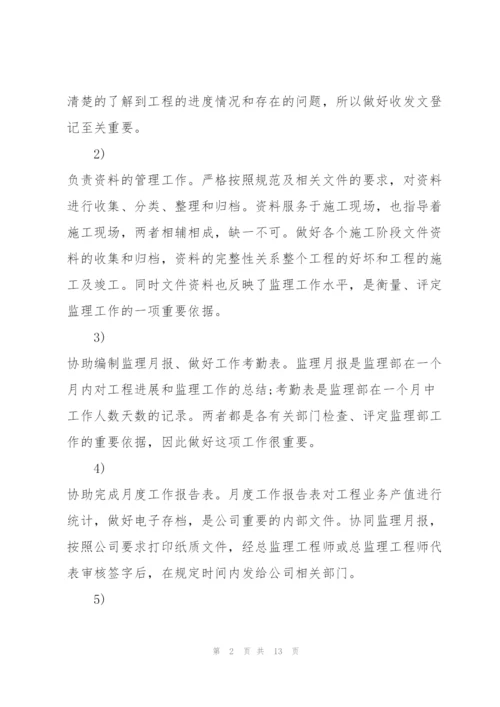 清楚的了解到工程的进度情况和存在的问题，所以做好收发文登记至关重要。

2)

负责资料的管理工作。严格按照规范及相关文件的要求，对资料进行收集、分类、整理和归档。资料服务于施工现场，也指导着施工现场，两者相辅相成，缺一不可。做好各个施工阶段文件资料的收集和归档，资料的完整性关系整个工程的好坏和工程的施工及竣工。同时文件资料也反映了监理工作水平，是衡量、评定监理工作的一项重要依据。

3)

协助编制监理月报、做好工作考勤表。监理月报是监理部在一个月内对工程进展和监理工作的总结;考勤表是监理部在一个月中工作人数天数的记录。两者都是各有关部门检查、评定监理部工作的重要依据，因此做好这项工作很重要。

4)

协助完成月度工作报告表。月度工作报告表对工程业务产值进行统计，做好电子存档，是公司重要的内部文件。协同监理月报，按照公司要求打印纸质文件，经总监理工程师或总监理工程师代表审核签字后，在规定时间内发给公司相关部门。

5)

第 2 页 共 13 页